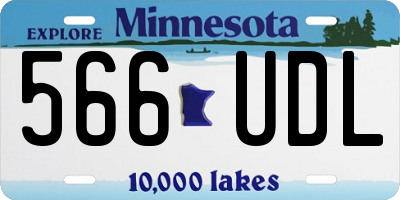 EXPLORE Minnesota

566 UDL

10,000 lakes